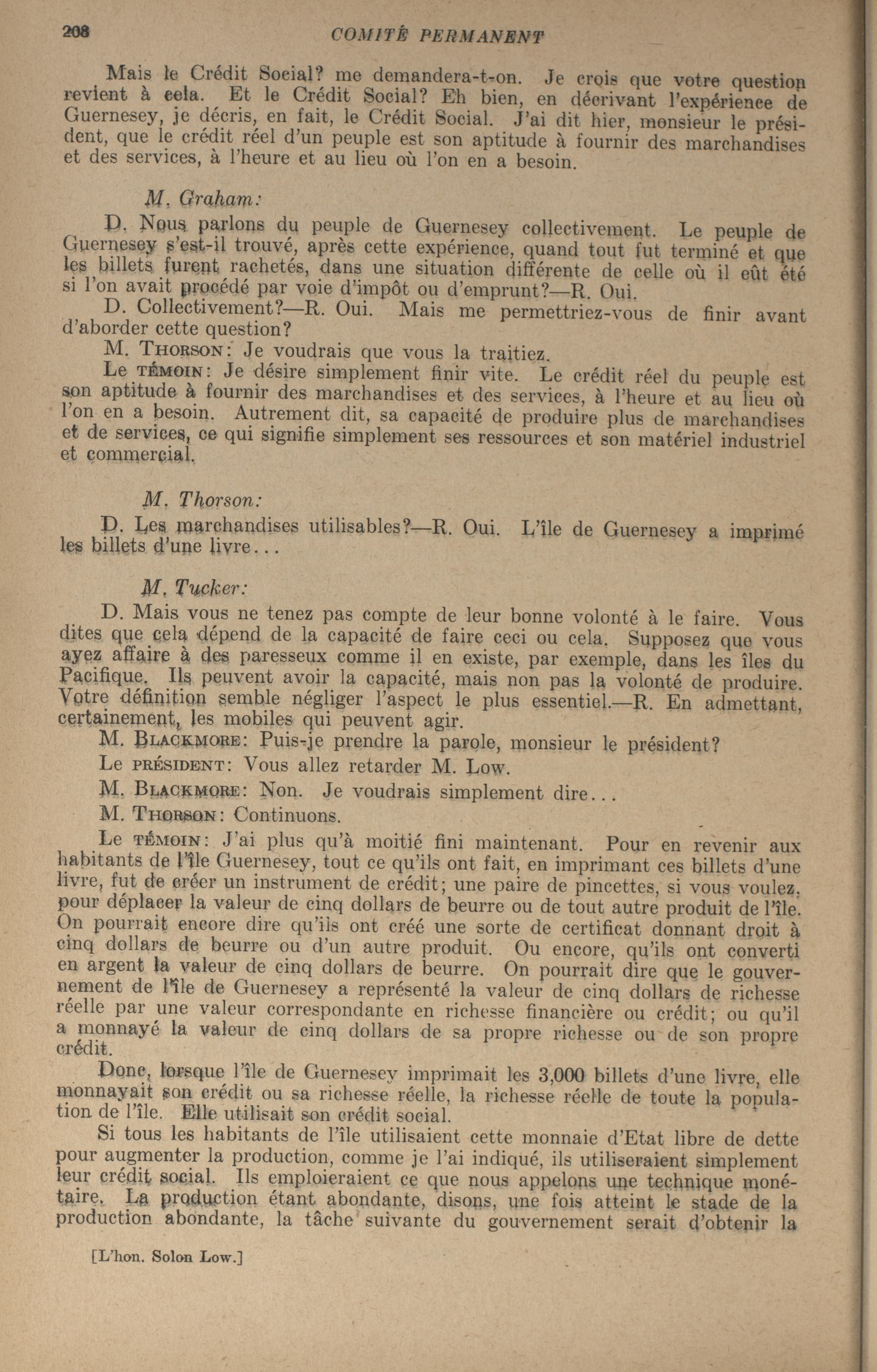 208 COMITÉ PERMANENT

Mais le Crédit Social? me demandera-t-on. Je crois que votre question revient à cela. Et le Crédit Social? Eh bien, en décrivant l'expérience de Guernesey, je décris, en fait, le Crédit Social. J'ai dit hier, monsieur le président, que le crédit réel d'un peuple est son aptitude à fournir des marchandises et des services, à l'heure et au lieu où l'on en a besoin.

M. Graham:

D. Nous parlons du peuple de Guernesey collectivement. Le peuple de Guernesey s'est-il trouvé, après cette expérience, quand tout fut terminé et que les billets furent rachetés, dans une situation différente de celle où il eût été si l'on avait procédé par voie d'impôt ou d'emprunt?—R. Oui.

D. Collectivement?—R. Oui. Mais me permettriez-vous de finir avant d'aborder cette question?

M. THORSON: Je voudrais que vous la traitiez.

Le TÉMOIN: Je désire simplement finir vite. Le crédit réel du peuple est son aptitude à fournir des marchandises et des services, à l'heure et au lieu où l'on en a besoin. Autrement dit, sa capacité de produire plus de marchandises et de services, ce qui signifie simplement ses ressources et son matériel industriel et commercial.

M. Thorson:

D. Les marchandises utilisables?—R. Oui. L'île de Guernesey a imprimé les billets d'une livre...

M. Tucker:

D. Mais vous ne tenez pas compte de leur bonne volonté à le faire. Vous dites que cela dépend de la capacité de faire ceci ou cela. Supposez que vous ayez affaire à des paresseux comme il en existe, par exemple, dans les îles du Pacifique. Ils peuvent avoir la capacité, mais non pas la volonté de produire. Votre définition semble négliger l'aspect le plus essentiel.—R. En admettant, certainement, les mobiles qui peuvent agir.

M. BLACKMORE: Puis-je prendre la parole, monsieur le président?

Le PRÉSIDENT: Vous allez retarder M. Low.

M. BLACKMORE: Non. Je voudrais simplement dire...

M. THORSON: Continuons.

Le TÉMOIN: J'ai plus qu'à moitié fini maintenant. Pour en revenir aux habitants de l'île Guernesey, tout ce qu'ils ont fait, en imprimant ces billets d'une livre, fut de créer un instrument de crédit; une paire de pincettes, si vous voulez, pour déplacer la valeur de cinq dollars de beurre ou de tout autre produit de l'île. On pourrait encore dire qu'ils ont créé une sorte de certificat donnant droit à cinq dollars de beurre ou d'un autre produit. Ou encore, qu'ils ont converti en argent la valeur de cinq dollars de beurre. On pourrait dire que le gouvernement de l'île de Guernesey a représenté la valeur de cinq dollars de richesse réelle par une valeur correspondante en richesse financière ou crédit; ou qu'il a monnayé la valeur de cinq dollars de sa propre richesse ou de son propre crédit.

Donc, lorsque l'île de Guernesey imprimait les 3,000 billets d'une livre, elle monnayait son crédit ou sa richesse réelle, la richesse réelle de toute la population de l'île. Elle utilisait son crédit social.

Si tous les habitants de l'île utilisaient cette monnaie d'Etat libre de dette pour augmenter la production, comme je l'ai indiqué, ils utiliseraient simplement leur crédit social. Ils emploieraient ce que nous appelons une technique monétaire. La production étant abondante, disons, une fois atteint le stade de la production abondante, la tâche suivante du gouvernement serait d'obtenir la

[L'hon. Solon Low.]